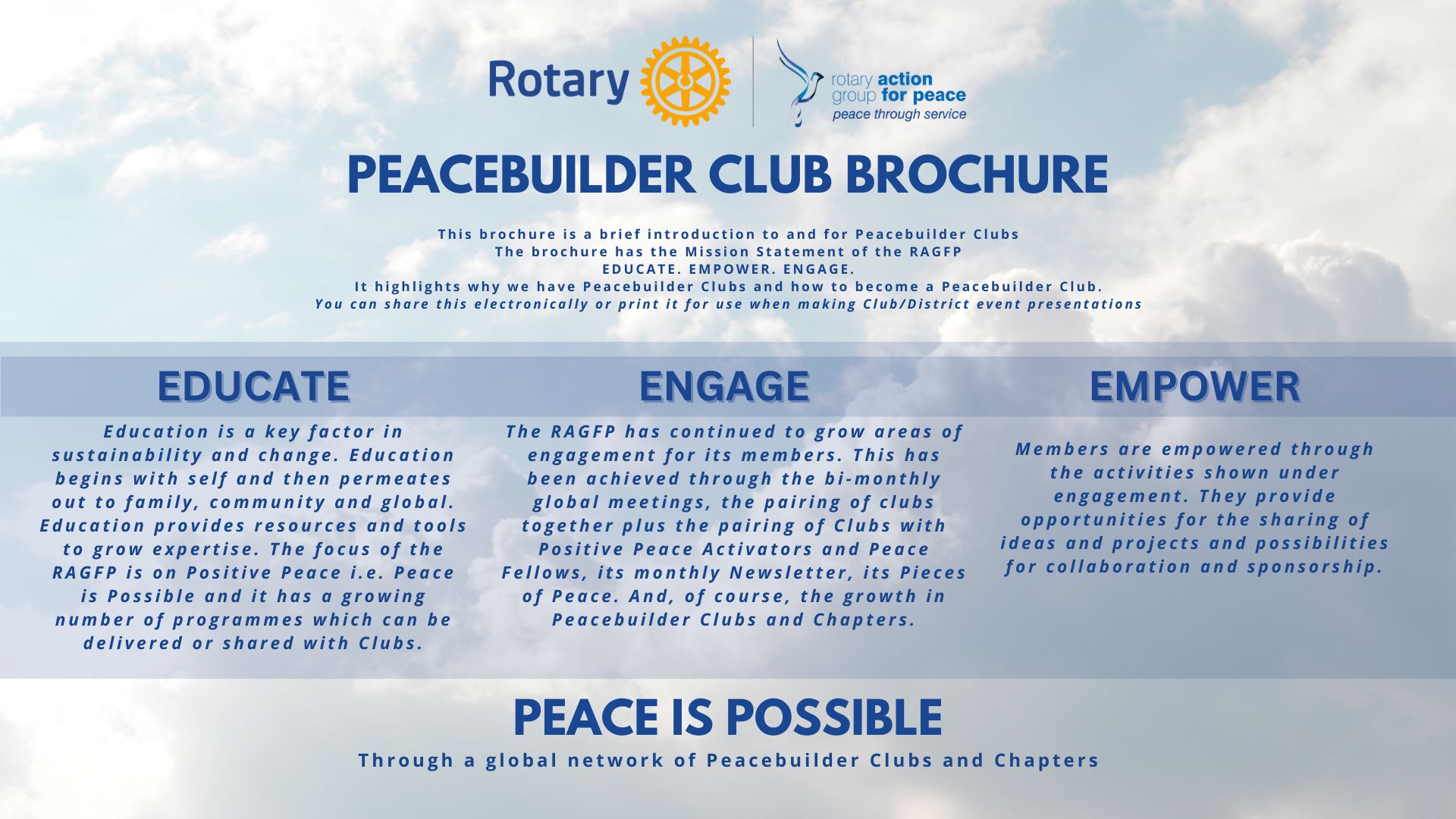 Rotary

rotary action group for peace
peace through service

PEACEBUILDER CLUB BROCHURE

This brochure is a brief introduction to and for Peacebuilder Clubs
The brochure has the Mission Statement of the RAGFP
EDUCATE. EMPOWER. ENGAGE.
It highlights why we have Peacebuilder Clubs and how to become a Peacebuilder Club.
You can share this electronically or print it for use when making Club/District event presentations

EDUCATE

Education is a key factor in sustainability and change. Education begins with self and then permeates out to family, community and global. Education provides resources and tools to grow expertise. The focus of the RAGFP is on Positive Peace i.e. Peace is Possible and it has a growing number of programmes which can be delivered or shared with Clubs.

ENGAGE

The RAGFP has continued to grow areas of engagement for its members. This has been achieved through the bi-monthly global meetings, the pairing of clubs together plus the pairing of Clubs with Positive Peace Activators and Peace Fellows, its monthly Newsletter, its Pieces of Peace. And, of course, the growth in Peacebuilder Clubs and Chapters.

EMPOWER

Members are empowered through the activities shown under engagement. They provide opportunities for the sharing of ideas and projects and possibilities for collaboration and sponsorship.

PEACE IS POSSIBLE

Through a global network of Peacebuilder Clubs and Chapters